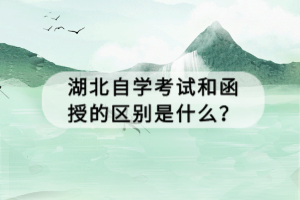 湖北自学考试和函授的区别是什么?